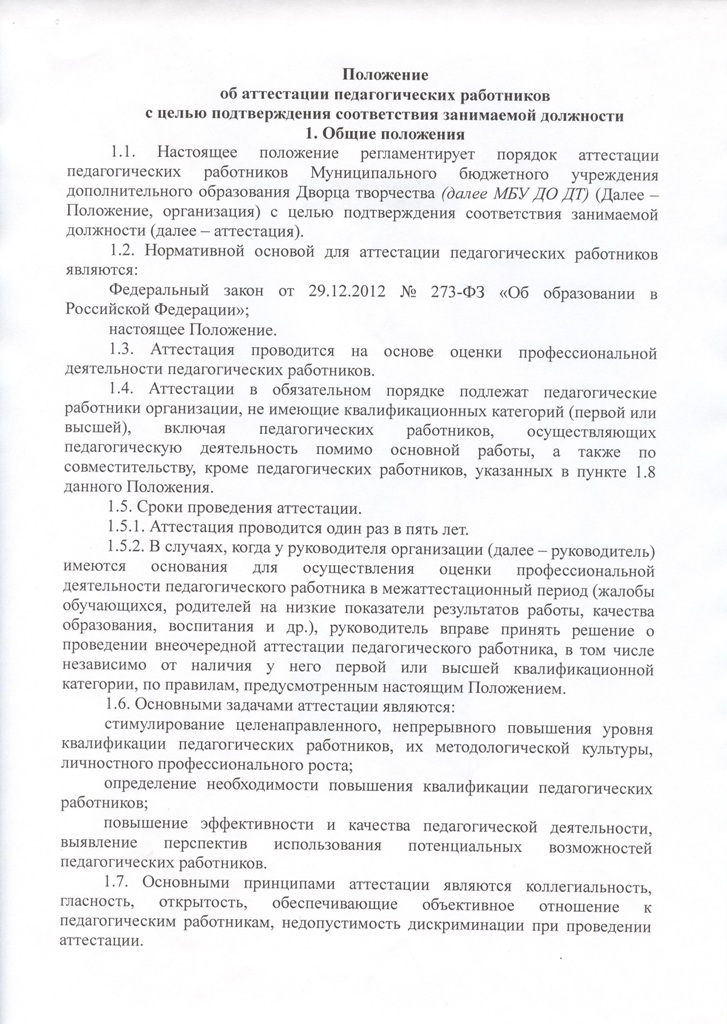 Положение
об аттестации педагогических работников
с целью подтверждения соответствия занимаемой должности
1. Общие положения

1.1. Настоящее положение регламентирует порядок аттестации педагогических работников Муниципального бюджетного учреждения дополнительного образования Дворца творчества (далее МБУ ДО ДТ) (Далее – Положение, организация) с целью подтверждения соответствия занимаемой должности (далее – аттестация).

1.2. Нормативной основой для аттестации педагогических работников являются:

Федеральный закон от 29.12.2012 № 273-ФЗ «Об образовании в Российской Федерации»;

настоящее Положение.

1.3. Аттестация проводится на основе оценки профессиональной деятельности педагогических работников.

1.4. Аттестации в обязательном порядке подлежат педагогические работники организации, не имеющие квалификационных категорий (первой или высшей), включая педагогических работников, осуществляющих педагогическую деятельность помимо основной работы, а также по совместительству, кроме педагогических работников, указанных в пункте 1.8 данного Положения.

1.5. Сроки проведения аттестации.

1.5.1. Аттестация проводится один раз в пять лет.

1.5.2. В случаях, когда у руководителя организации (далее – руководитель) имеются основания для осуществления оценки профессиональной деятельности педагогического работника в межаттестационный период (жалобы обучающихся, родителей на низкие показатели результатов работы, качества образования, воспитания и др.), руководитель вправе принять решение о проведении внеочередной аттестации педагогического работника, в том числе независимо от наличия у него первой или высшей квалификационной категории, по правилам, предусмотренным настоящим Положением.

1.6. Основными задачами аттестации являются:

стимулирование целенаправленного, непрерывного повышения уровня квалификации педагогических работников, их методологической культуры, личностного профессионального роста;

определение необходимости повышения квалификации педагогических работников;

повышение эффективности и качества педагогической деятельности, выявление перспектив использования потенциальных возможностей педагогических работников.

1.7. Основными принципами аттестации являются коллегиальность, гласность, открытость, обеспечивающие объективное отношение к педагогическим работникам, недопустимость дискриминации при проведении аттестации.